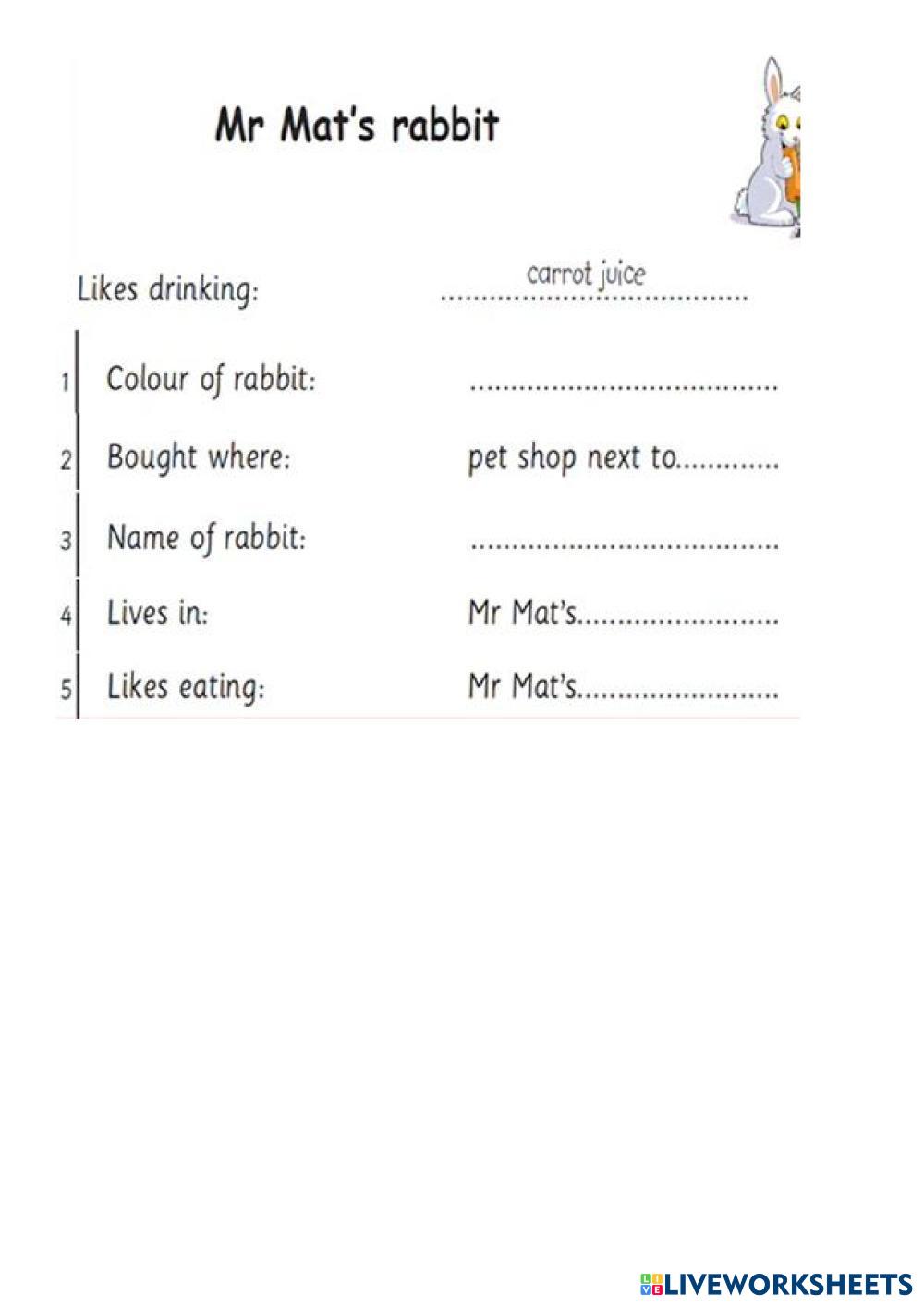 Mr Mat's rabbit

Likes drinking: carrot juice

1 Colour of rabbit: ____

2 Bought where: pet shop next to____

3 Name of rabbit: ____

4 Lives in: Mr Mat's____

5 Likes eating: Mr Mat's____

LIVEWORKSHEETS